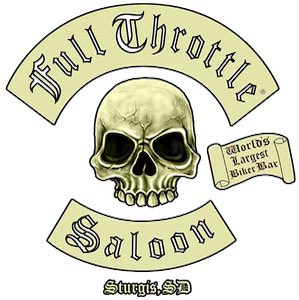 Full Throttle®

World's Largest Biker Bar

Saloon

Sturgis, SD